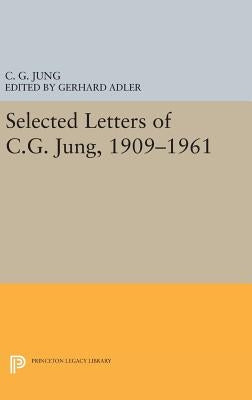 C. G. JUNG
EDITED BY GERHARD ADLER

Selected Letters of C.G. Jung, 1909–1961

PRINCETON LEGACY LIBRARY